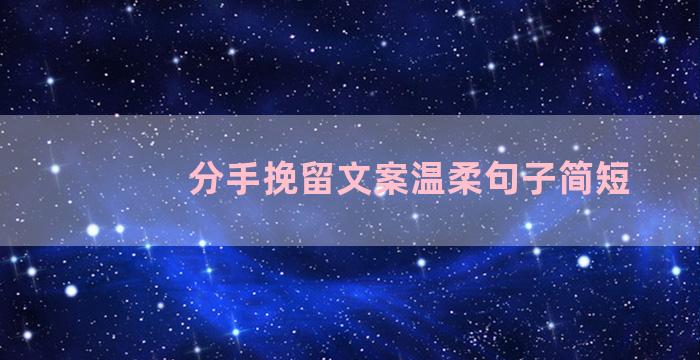 分手挽留文案温柔句子简短